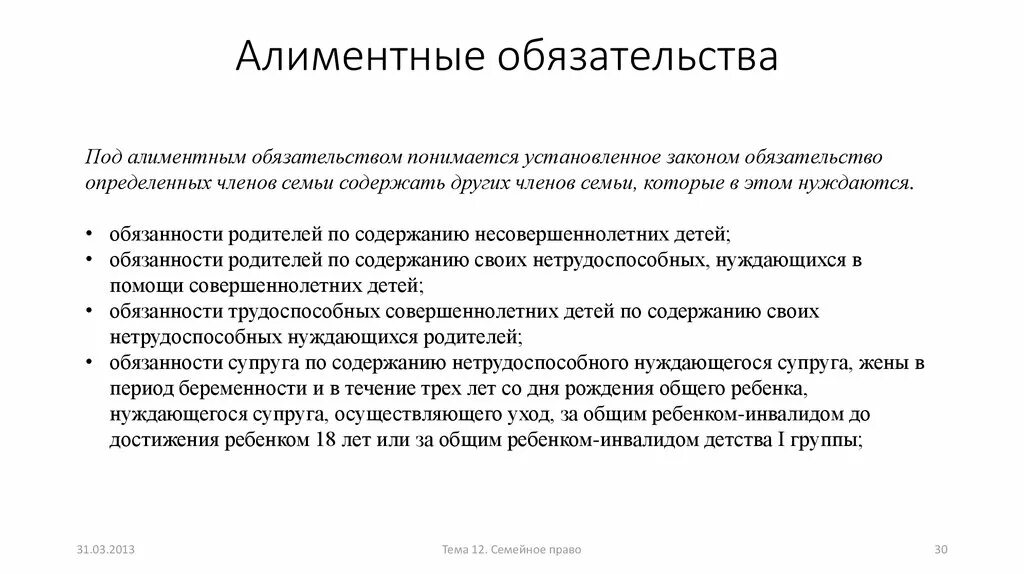 Алиментные обязательства

Под алиментным обязательством понимается установленное законом обязательство определенных членов семьи содержать других членов семьи, которые в этом нуждаются.

• обязанности родителей по содержанию несовершеннолетних детей;
• обязанности родителей по содержанию своих нетрудоспособных, нуждающихся в помощи совершеннолетних детей;
• обязанности трудоспособных совершеннолетних детей по содержанию своих нетрудоспособных нуждающихся родителей;
• обязанности супруга по содержанию нетрудоспособного нуждающегося супруга, жены в период беременности и в течение трех лет со дня рождения общего ребенка, нуждающегося супруга, осуществляющего уход, за общим ребенком-инвалидом до достижения ребенком 18 лет или за общим ребенком-инвалидом детства I группы;

31.03.2013
Тема 12. Семейное право
30